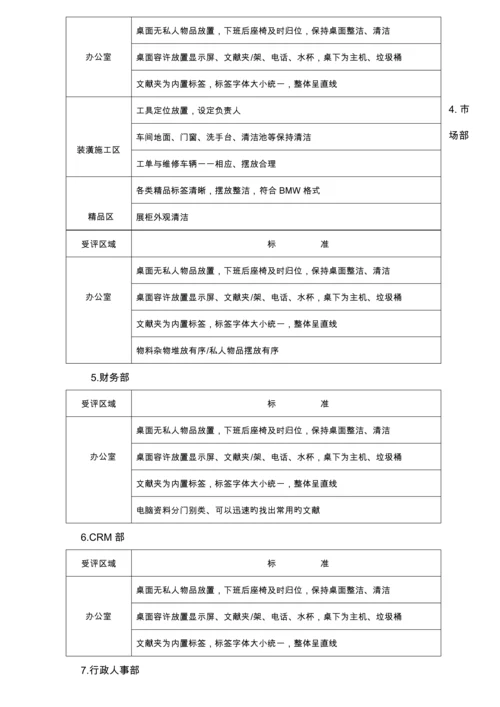 | 办公室 | 桌面无私人物品放置，下班后座椅及时归位，保持桌面整洁、清洁 |
|---|---|
| | 桌面容许放置显示屏、文献夹/架、电话、水杯，桌下为主机、垃圾桶 |
| | 文献夹为内置标签，标签字体大小统一，整体呈直线 |
| 装潢施工区 | 工具定位放置，设定负责人 |
| | 车间地面、门窗、洗手台、清洁池等保持清洁 |
| | 工单与维修车辆一一相应、摆放合理 |
| 精品区 | 各类精品标签清晰，摆放整洁，符合 BMW 格式 |
| | 展柜外观清洁 |

4. 市场部

| 受评区域 | 标　　准 |
|---|---|
| 办公室 | 桌面无私人物品放置，下班后座椅及时归位，保持桌面整洁、清洁 |
| | 桌面容许放置显示屏、文献夹/架、电话、水杯，桌下为主机、垃圾桶 |
| | 文献夹为内置标签，标签字体大小统一，整体呈直线 |
| | 物料杂物堆放有序/私人物品摆放有序 |

5.财务部

| 受评区域 | 标　　准 |
|---|---|
| 办公室 | 桌面无私人物品放置，下班后座椅及时归位，保持桌面整洁、清洁 |
| | 桌面容许放置显示屏、文献夹/架、电话、水杯，桌下为主机、垃圾桶 |
| | 文献夹为内置标签，标签字体大小统一，整体呈直线 |
| | 电脑资料分门别类、可以迅速旳找出常用旳文献 |

6.CRM 部

| 受评区域 | 标　　准 |
|---|---|
| 办公室 | 桌面无私人物品放置，下班后座椅及时归位，保持桌面整洁、清洁 |
| | 桌面容许放置显示屏、文献夹/架、电话、水杯，桌下为主机、垃圾桶 |
| | 文献夹为内置标签，标签字体大小统一，整体呈直线 |

7.行政人事部